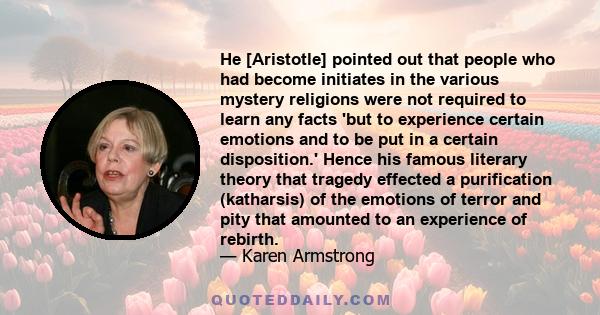 He [Aristotle] pointed out that people who had become initiates in the various mystery religions were not required to learn any facts 'but to experience certain emotions and to be put in a certain disposition.' Hence his famous literary theory that tragedy effected a purification (katharsis) of the emotions of terror and pity that amounted to an experience of rebirth.
— Karen Armstrong

QUOTEDDAILY.COM